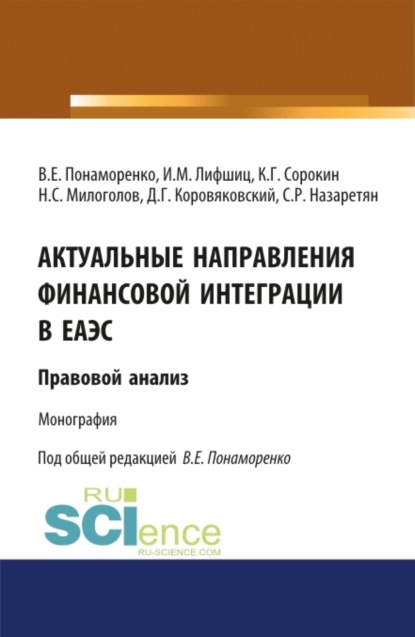 В.Е. Понаморенко, И.М. Лифшиц, К.Г. Сорокин
Н.С. Милоголов, Д.Г. Коровяковский, С.Р. Назаретян

АКТУАЛЬНЫЕ НАПРАВЛЕНИЯ ФИНАНСОВОЙ ИНТЕГРАЦИИ В ЕАЭС

Правовой анализ

Монография

Под общей редакцией В.Е. Понаморенко

RU SCIence
RU-SCIENCE.COM